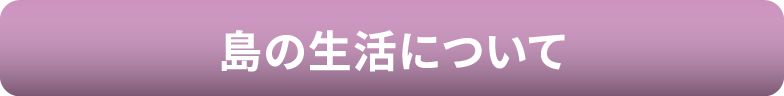 島の生活について